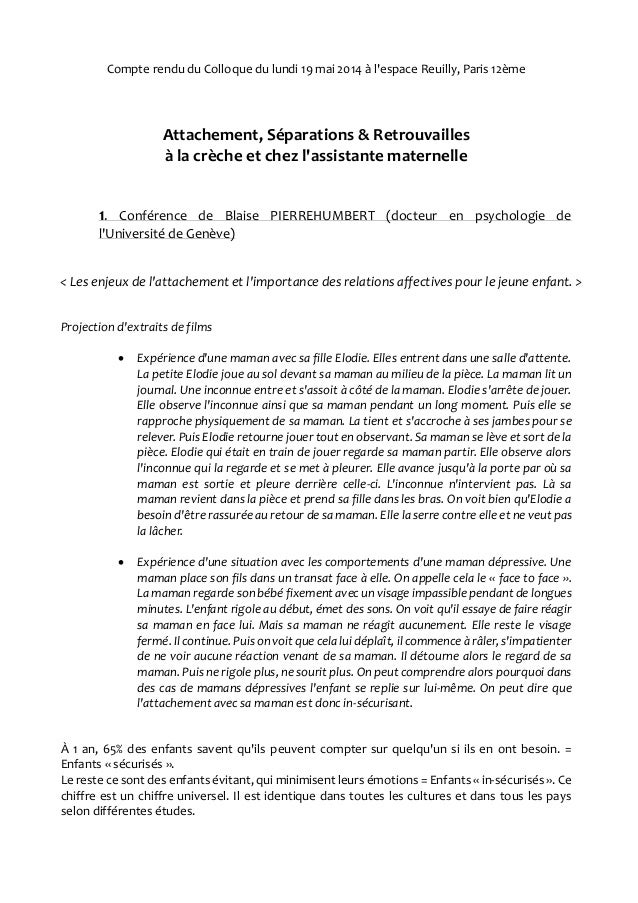 Compte rendu du Colloque du lundi 19 mai 2014 à l'espace Reuilly, Paris 12ème

Attachement, Séparations & Retrouvailles
à la crèche et chez l'assistante maternelle

1. Conférence de Blaise PIERREHUMBERT (docteur en psychologie de l'Université de Genève)

< Les enjeux de l'attachement et l'importance des relations affectives pour le jeune enfant. >

Projection d'extraits de films

• Expérience d'une maman avec sa fille Elodie. Elles entrent dans une salle d'attente. La petite Elodie joue au sol devant sa maman au milieu de la pièce. La maman lit un journal. Une inconnue entre et s'assoit à côté de la maman. Elodie s'arrête de jouer. Elle observe l'inconnue ainsi que sa maman pendant un long moment. Puis elle se rapproche physiquement de sa maman. La tient et s'accroche à ses jambes pour se relever. Puis Elodie retourne jouer tout en observant. Sa maman se lève et sort de la pièce. Elodie qui était en train de jouer regarde sa maman partir. Elle observe alors l'inconnue qui la regarde et se met à pleurer. Elle avance jusqu'à la porte par où sa maman est sortie et pleure derrière celle-ci. L'inconnue n'intervient pas. Là sa maman revient dans la pièce et prend sa fille dans les bras. On voit bien qu'Elodie a besoin d'être rassurée au retour de sa maman. Elle la serre contre elle et ne veut pas la lâcher.

• Expérience d'une situation avec les comportements d'une maman dépressive. Une maman place son fils dans un transat face à elle. On appelle cela le « face to face ». La maman regarde son bébé fixement avec un visage impassible pendant de longues minutes. L'enfant rigole au début, émet des sons. On voit qu'il essaye de faire réagir sa maman en face lui. Mais sa maman ne réagit aucunement. Elle reste le visage fermé. Il continue. Puis on voit que cela lui déplaît, il commence à râler, s'impatienter de ne voir aucune réaction venant de sa maman. Il détourne alors le regard de sa maman. Puis ne rigole plus, ne sourit plus. On peut comprendre alors pourquoi dans des cas de mamans dépressives l'enfant se replie sur lui-même. On peut dire que l'attachement avec sa maman est donc in-sécurisant.

À 1 an, 65% des enfants savent qu'ils peuvent compter sur quelqu'un si ils en ont besoin. = Enfants « sécurisés ».
Le reste ce sont des enfants évitant, qui minimisent leurs émotions = Enfants « in-sécurisés ». Ce chiffre est un chiffre universel. Il est identique dans toutes les cultures et dans tous les pays selon différentes études.